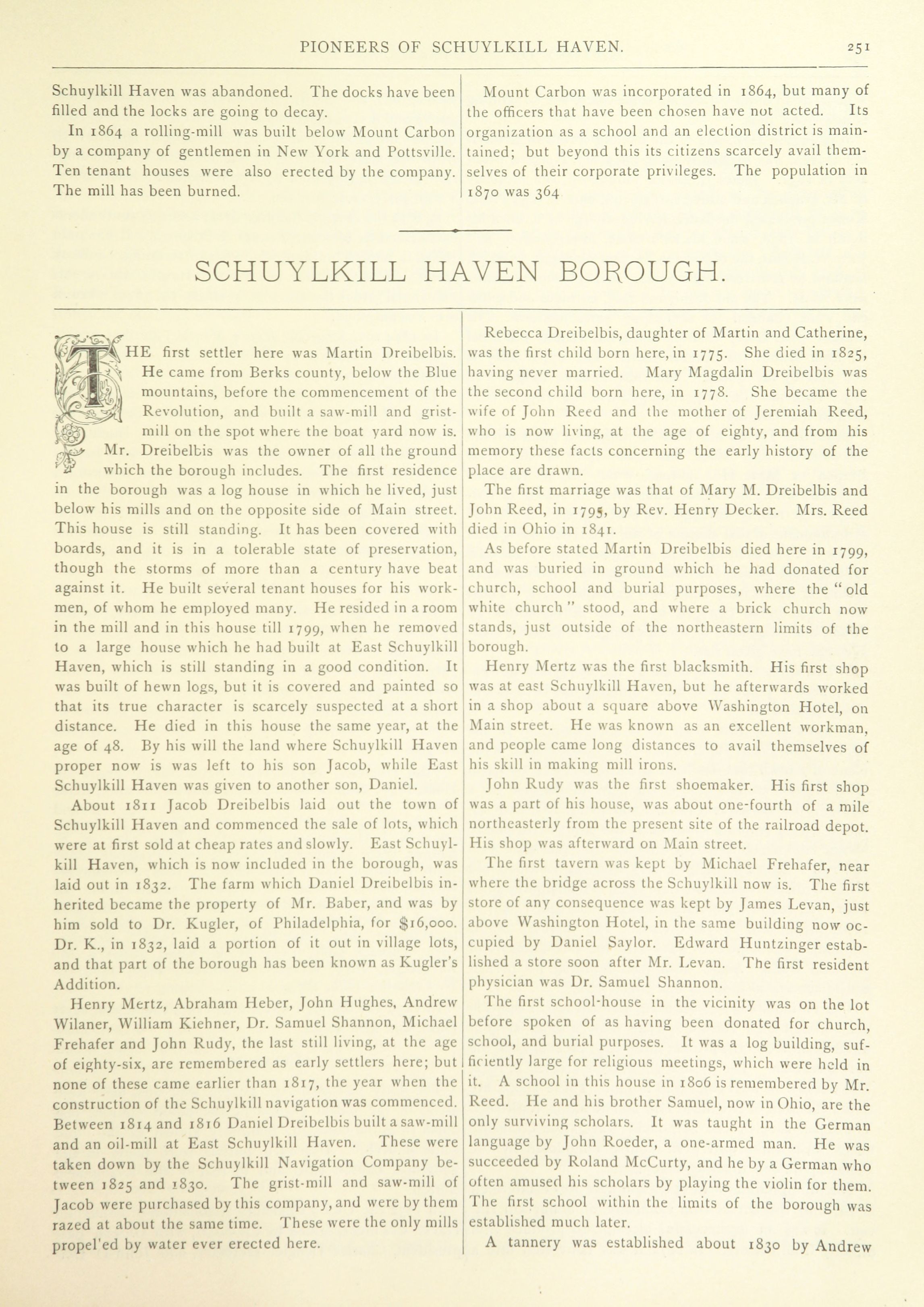 PIONEERS OF SCHUYLKILL HAVEN. 251

Schuylkill Haven was abandoned. The docks have been filled and the locks are going to decay.

In 1864 a rolling-mill was built below Mount Carbon by a company of gentlemen in New York and Pottsville. Ten tenant houses were also erected by the company. The mill has been burned.

Mount Carbon was incorporated in 1864, but many of the officers that have been chosen have not acted. Its organization as a school and an election district is maintained; but beyond this its citizens scarcely avail themselves of their corporate privileges. The population in 1870 was 364

SCHUYLKILL HAVEN BOROUGH.

THE first settler here was Martin Dreibelbis. He came from Berks county, below the Blue mountains, before the commencement of the Revolution, and built a saw-mill and grist-mill on the spot where the boat yard now is. Mr. Dreibelbis was the owner of all the ground which the borough includes. The first residence in the borough was a log house in which he lived, just below his mills and on the opposite side of Main street. This house is still standing. It has been covered with boards, and it is in a tolerable state of preservation, though the storms of more than a century have beat against it. He built several tenant houses for his workmen, of whom he employed many. He resided in a room in the mill and in this house till 1799, when he removed to a large house which he had built at East Schuylkill Haven, which is still standing in a good condition. It was built of hewn logs, but it is covered and painted so that its true character is scarcely suspected at a short distance. He died in this house the same year, at the age of 48. By his will the land where Schuylkill Haven proper now is was left to his son Jacob, while East Schuylkill Haven was given to another son, Daniel.

About 1811 Jacob Dreibelbis laid out the town of Schuylkill Haven and commenced the sale of lots, which were at first sold at cheap rates and slowly. East Schuylkill Haven, which is now included in the borough, was laid out in 1832. The farm which Daniel Dreibelbis inherited became the property of Mr. Baber, and was by him sold to Dr. Kugler, of Philadelphia, for $16,000. Dr. K., in 1832, laid a portion of it out in village lots, and that part of the borough has been known as Kugler's Addition.

Henry Mertz, Abraham Heber, John Hughes, Andrew Wilaner, William Kiehner, Dr. Samuel Shannon, Michael Frehafer and John Rudy, the last still living, at the age of eighty-six, are remembered as early settlers here; but none of these came earlier than 1817, the year when the construction of the Schuylkill navigation was commenced. Between 1814 and 1816 Daniel Dreibelbis built a saw-mill and an oil-mill at East Schuylkill Haven. These were taken down by the Schuylkill Navigation Company between 1825 and 1830. The grist-mill and saw-mill of Jacob were purchased by this company, and were by them razed at about the same time. These were the only mills propel'ed by water ever erected here.

Rebecca Dreibelbis, daughter of Martin and Catherine, was the first child born here, in 1775. She died in 1825, having never married. Mary Magdalin Dreibelbis was the second child born here, in 1778. She became the wife of John Reed and the mother of Jeremiah Reed, who is now living, at the age of eighty, and from his memory these facts concerning the early history of the place are drawn.

The first marriage was that of Mary M. Dreibelbis and John Reed, in 1795, by Rev. Henry Decker. Mrs. Reed died in Ohio in 1841.

As before stated Martin Dreibelbis died here in 1799, and was buried in ground which he had donated for church, school and burial purposes, where the "old white church" stood, and where a brick church now stands, just outside of the northeastern limits of the borough.

Henry Mertz was the first blacksmith. His first shop was at east Schuylkill Haven, but he afterwards worked in a shop about a square above Washington Hotel, on Main street. He was known as an excellent workman, and people came long distances to avail themselves of his skill in making mill irons.

John Rudy was the first shoemaker. His first shop was a part of his house, was about one-fourth of a mile northeasterly from the present site of the railroad depot. His shop was afterward on Main street.

The first tavern was kept by Michael Frehafer, near where the bridge across the Schuylkill now is. The first store of any consequence was kept by James Levan, just above Washington Hotel, in the same building now occupied by Daniel Saylor. Edward Huntzinger established a store soon after Mr. Levan. The first resident physician was Dr. Samuel Shannon.

The first school-house in the vicinity was on the lot before spoken of as having been donated for church, school, and burial purposes. It was a log building, sufficiently large for religious meetings, which were held in it. A school in this house in 1806 is remembered by Mr. Reed. He and his brother Samuel, now in Ohio, are the only surviving scholars. It was taught in the German language by John Roeder, a one-armed man. He was succeeded by Roland McCurty, and he by a German who often amused his scholars by playing the violin for them. The first school within the limits of the borough was established much later.

A tannery was established about 1830 by Andrew